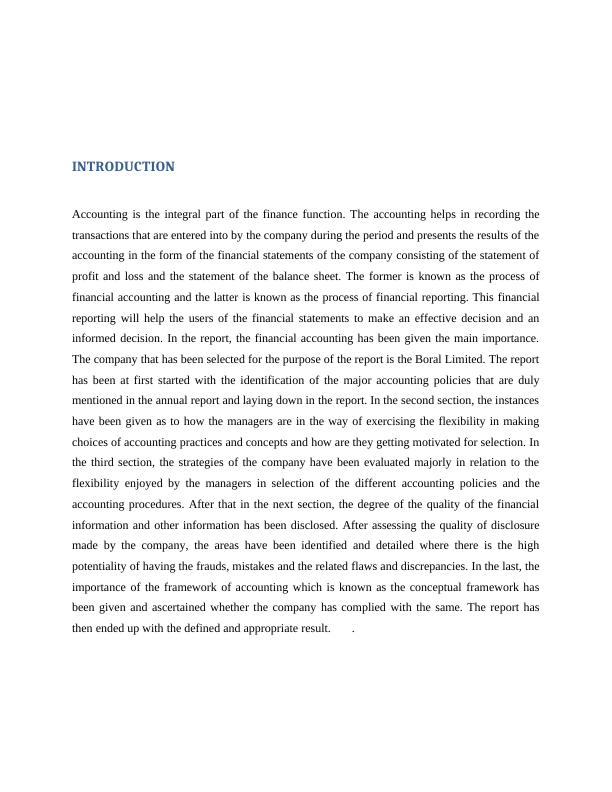 INTRODUCTION

Accounting is the integral part of the finance function. The accounting helps in recording the transactions that are entered into by the company during the period and presents the results of the accounting in the form of the financial statements of the company consisting of the statement of profit and loss and the statement of the balance sheet. The former is known as the process of financial accounting and the latter is known as the process of financial reporting. This financial reporting will help the users of the financial statements to make an effective decision and an informed decision. In the report, the financial accounting has been given the main importance. The company that has been selected for the purpose of the report is the Boral Limited. The report has been at first started with the identification of the major accounting policies that are duly mentioned in the annual report and laying down in the report. In the second section, the instances have been given as to how the managers are in the way of exercising the flexibility in making choices of accounting practices and concepts and how are they getting motivated for selection. In the third section, the strategies of the company have been evaluated majorly in relation to the flexibility enjoyed by the managers in selection of the different accounting policies and the accounting procedures. After that in the next section, the degree of the quality of the financial information and other information has been disclosed. After assessing the quality of disclosure made by the company, the areas have been identified and detailed where there is the high potentiality of having the frauds, mistakes and the related flaws and discrepancies. In the last, the importance of the framework of accounting which is known as the conceptual framework has been given and ascertained whether the company has complied with the same. The report has then ended up with the defined and appropriate result. .